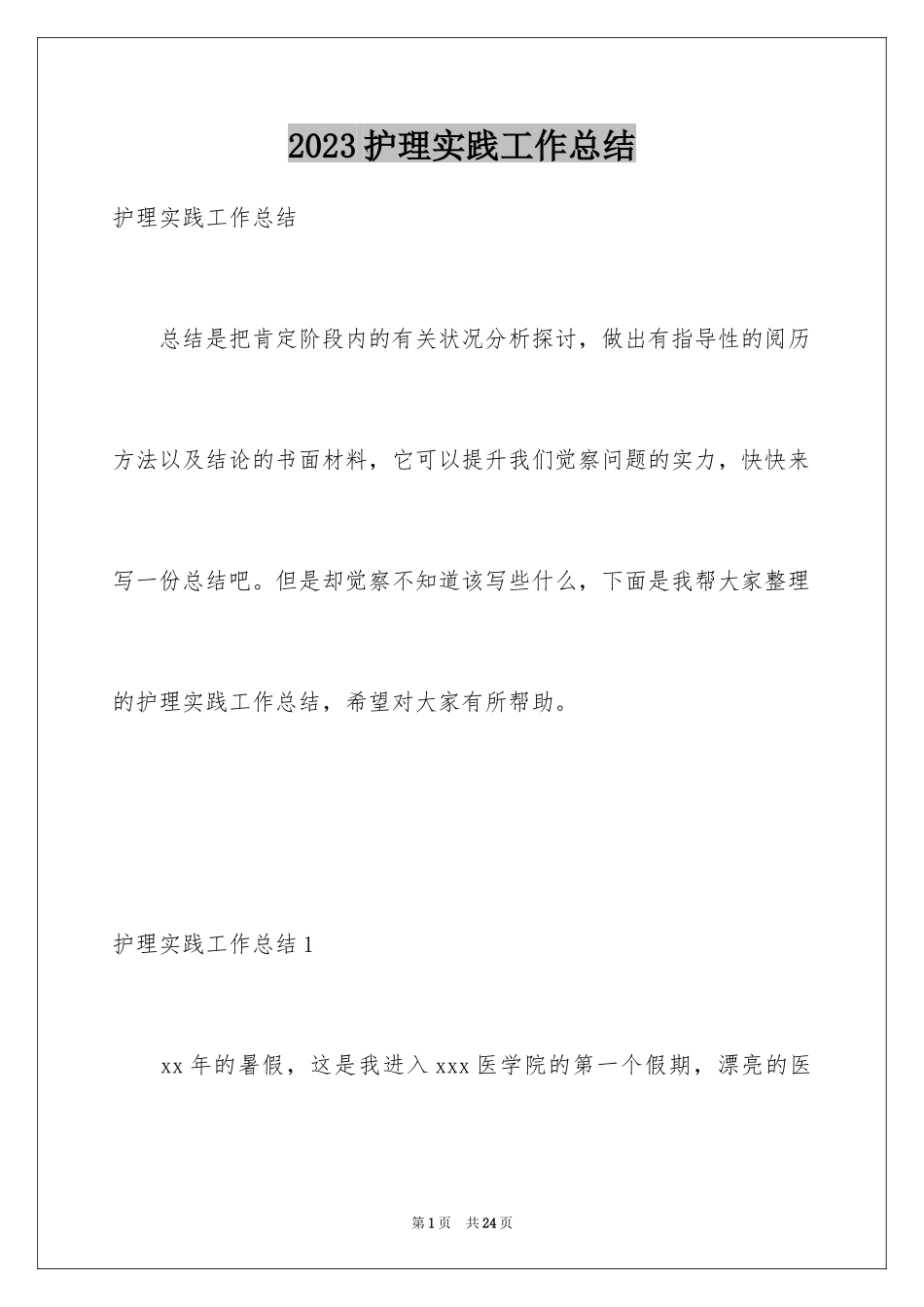 2023护理实践工作总结

护理实践工作总结

总结是把肯定阶段内的有关状况分析探讨，做出有指导性的阅历方法以及结论的书面材料，它可以提升我们觉察问题的实力，快快来写一份总结吧。但是却觉察不知道该写些什么，下面是我帮大家整理的护理实践工作总结，希望对大家有所帮助。

护理实践工作总结1

xx年的暑假，这是我进入xxx医学院的第一个假期，漂亮的医

第1页 共24页